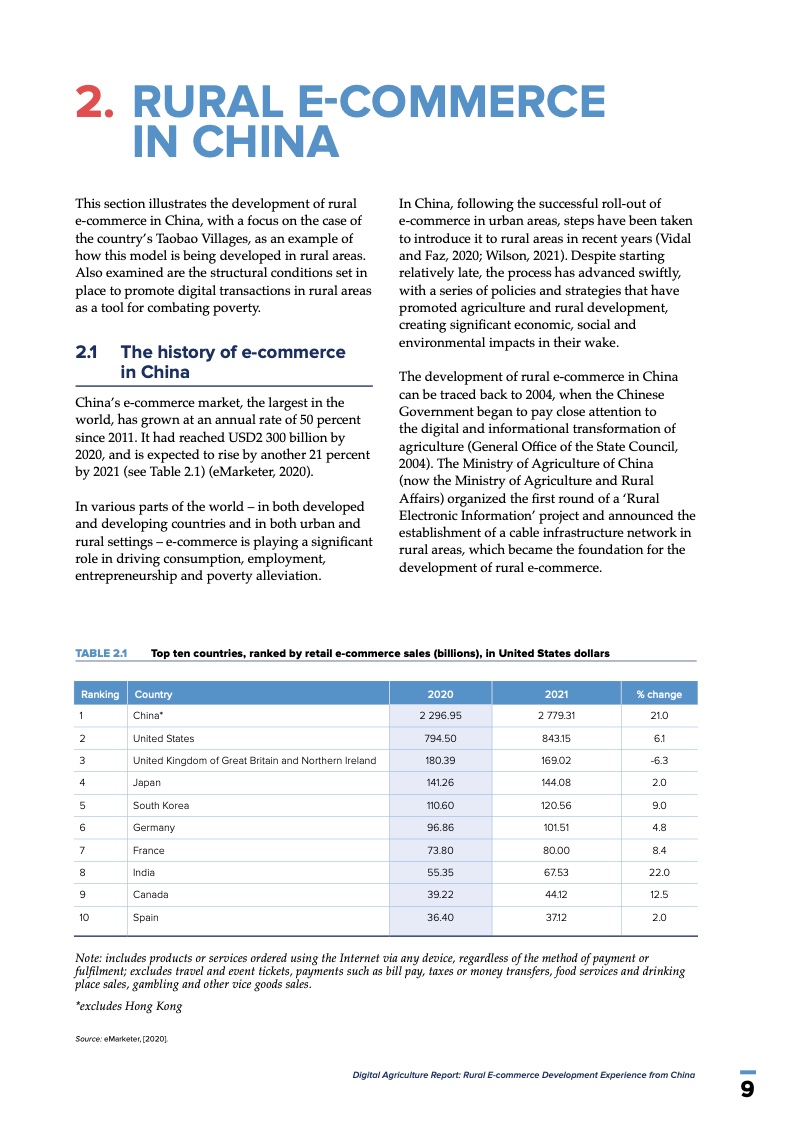 2. RURAL E-COMMERCE IN CHINA

This section illustrates the development of rural e-commerce in China, with a focus on the case of the country's Taobao Villages, as an example of how this model is being developed in rural areas. Also examined are the structural conditions set in place to promote digital transactions in rural areas as a tool for combating poverty.

2.1 The history of e-commerce in China

China's e-commerce market, the largest in the world, has grown at an annual rate of 50 percent since 2011. It had reached USD2 300 billion by 2020, and is expected to rise by another 21 percent by 2021 (see Table 2.1) (eMarketer, 2020).

In various parts of the world – in both developed and developing countries and in both urban and rural settings – e-commerce is playing a significant role in driving consumption, employment, entrepreneurship and poverty alleviation.

In China, following the successful roll-out of e-commerce in urban areas, steps have been taken to introduce it to rural areas in recent years (Vidal and Faz, 2020; Wilson, 2021). Despite starting relatively late, the process has advanced swiftly, with a series of policies and strategies that have promoted agriculture and rural development, creating significant economic, social and environmental impacts in their wake.

The development of rural e-commerce in China can be traced back to 2004, when the Chinese Government began to pay close attention to the digital and informational transformation of agriculture (General Office of the State Council, 2004). The Ministry of Agriculture of China (now the Ministry of Agriculture and Rural Affairs) organized the first round of a 'Rural Electronic Information' project and announced the establishment of a cable infrastructure network in rural areas, which became the foundation for the development of rural e-commerce.

TABLE 2.1 Top ten countries, ranked by retail e-commerce sales (billions), in United States dollars

| Ranking | Country | 2020 | 2021 | % change |
|---|---|---|---|---|
| 1 | China* | 2 296.95 | 2 779.31 | 21.0 |
| 2 | United States | 794.50 | 843.15 | 6.1 |
| 3 | United Kingdom of Great Britain and Northern Ireland | 180.39 | 169.02 | -6.3 |
| 4 | Japan | 141.26 | 144.08 | 2.0 |
| 5 | South Korea | 110.60 | 120.56 | 9.0 |
| 6 | Germany | 96.86 | 101.51 | 4.8 |
| 7 | France | 73.80 | 80.00 | 8.4 |
| 8 | India | 55.35 | 67.53 | 22.0 |
| 9 | Canada | 39.22 | 44.12 | 12.5 |
| 10 | Spain | 36.40 | 37.12 | 2.0 |

Note: includes products or services ordered using the Internet via any device, regardless of the method of payment or fulfilment; excludes travel and event tickets, payments such as bill pay, taxes or money transfers, food services and drinking place sales, gambling and other vice goods sales.

*excludes Hong Kong

Source: eMarketer, [2020].

Digital Agriculture Report: Rural E-commerce Development Experience from China

9